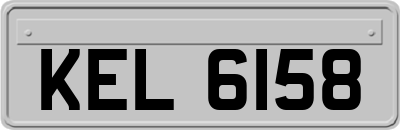 KEL 6158